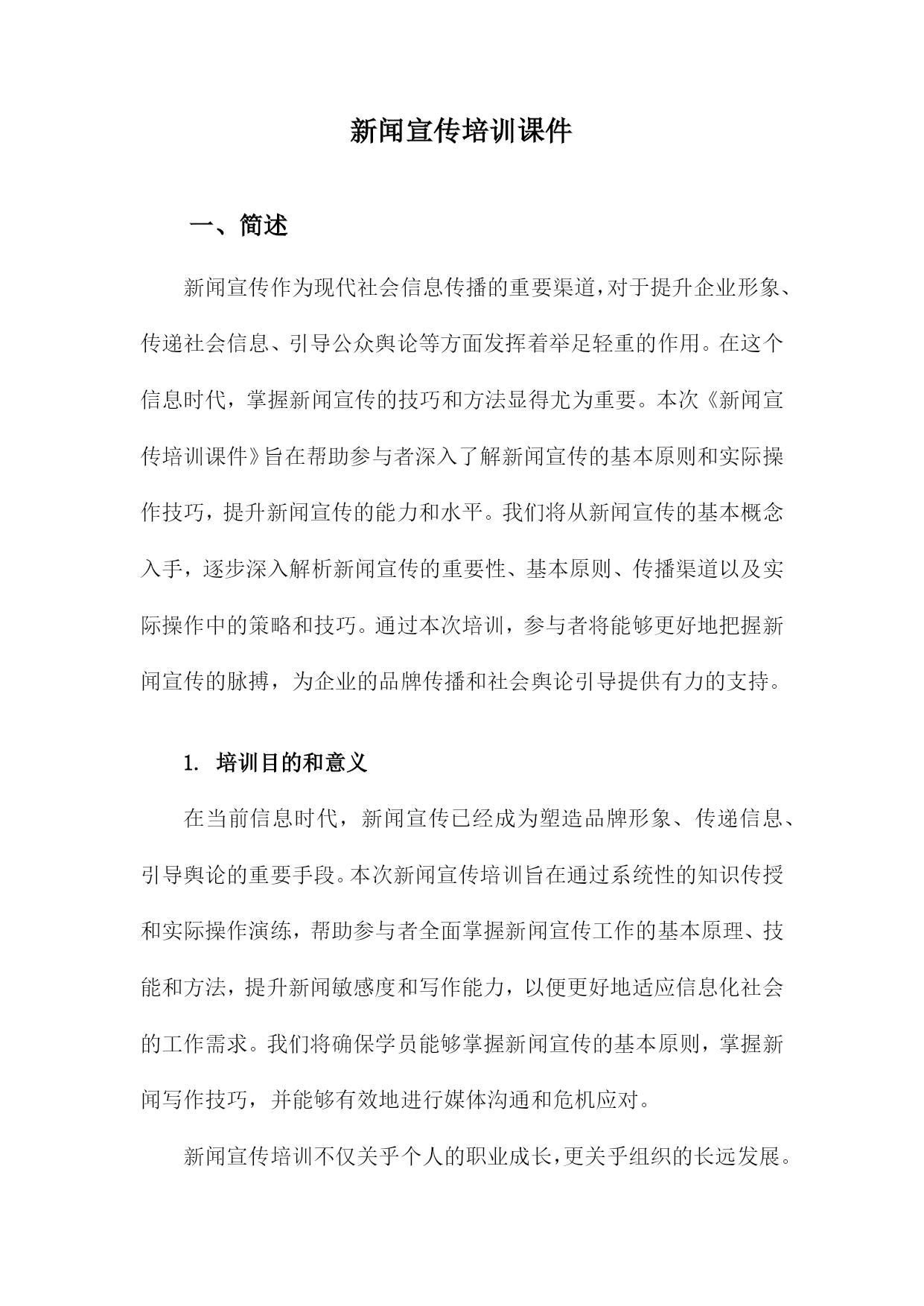 新闻宣传培训课件

一、简述

新闻宣传作为现代社会信息传播的重要渠道，对于提升企业形象、传递社会信息、引导公众舆论等方面发挥着举足轻重的作用。在这个信息时代，掌握新闻宣传的技巧和方法显得尤为重要。本次《新闻宣传培训课件》旨在帮助参与者深入了解新闻宣传的基本原则和实际操作技巧，提升新闻宣传的能力和水平。我们将从新闻宣传的基本概念入手，逐步深入解析新闻宣传的重要性、基本原则、传播渠道以及实际操作中的策略和技巧。通过本次培训，参与者将能够更好地把握新闻宣传的脉搏，为企业的品牌传播和社会舆论引导提供有力的支持。

1. 培训目的和意义

在当前信息时代，新闻宣传已经成为塑造品牌形象、传递信息、引导舆论的重要手段。本次新闻宣传培训旨在通过系统性的知识传授和实际操作演练，帮助参与者全面掌握新闻宣传工作的基本原理、技能和方法，提升新闻敏感度和写作能力，以便更好地适应信息化社会的工作需求。我们将确保学员能够掌握新闻宣传的基本原则，掌握新闻写作技巧，并能够有效地进行媒体沟通和危机应对。

新闻宣传培训不仅关乎个人的职业成长，更关乎组织的长远发展。